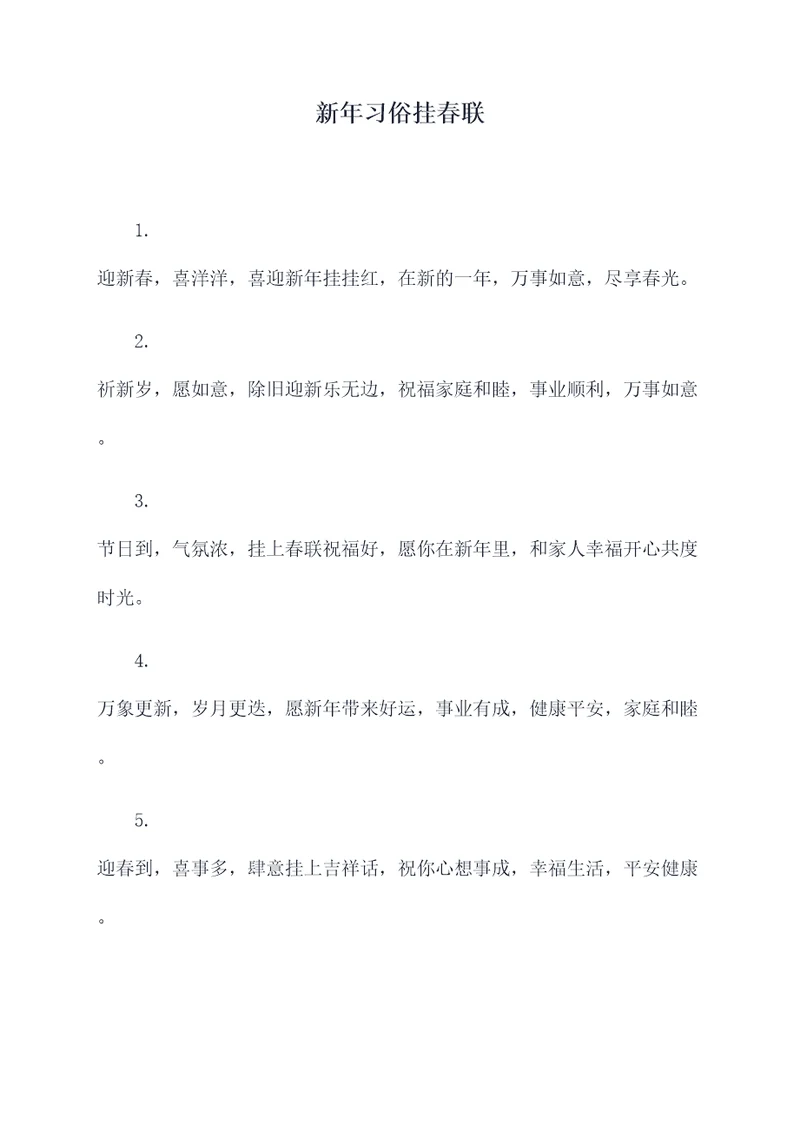 新年习俗挂春联

1.

迎新春，喜洋洋，喜迎新年挂挂红，在新的一年，万事如意，尽享春光。

2.

祈新岁，愿如意，除旧迎新乐无边，祝福家庭和睦，事业顺利，万事如意。

3.

节日到，气氛浓，挂上春联祝福好，愿你在新年里，和家人幸福开心共度时光。

4.

万象更新，岁月更迭，愿新年带来好运，事业有成，健康平安，家庭和睦。

5.

迎春到，喜事多，肆意挂上吉祥话，祝你心想事成，幸福生活，平安健康。